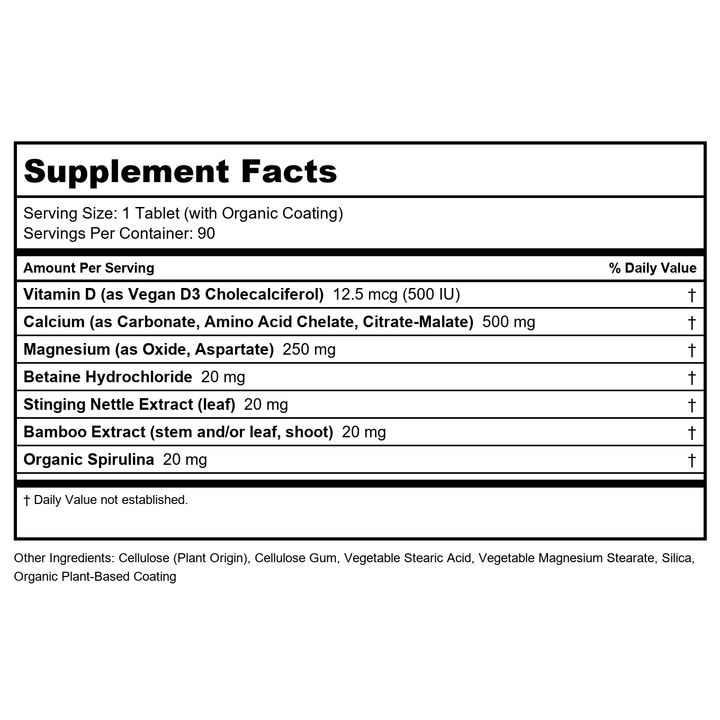 Supplement Facts

Serving Size: 1 Tablet (with Organic Coating)
Servings Per Container: 90

| Amount Per Serving | % Daily Value |
|---|---|
| Vitamin D (as Vegan D3 Cholecalciferol) 12.5 mcg (500 IU) | † |
| Calcium (as Carbonate, Amino Acid Chelate, Citrate-Malate) 500 mg | † |
| Magnesium (as Oxide, Aspartate) 250 mg | † |
| Betaine Hydrochloride 20 mg | † |
| Stinging Nettle Extract (leaf) 20 mg | † |
| Bamboo Extract (stem and/or leaf, shoot) 20 mg | † |
| Organic Spirulina 20 mg | † |

† Daily Value not established.

Other Ingredients: Cellulose (Plant Origin), Cellulose Gum, Vegetable Stearic Acid, Vegetable Magnesium Stearate, Silica, Organic Plant-Based Coating